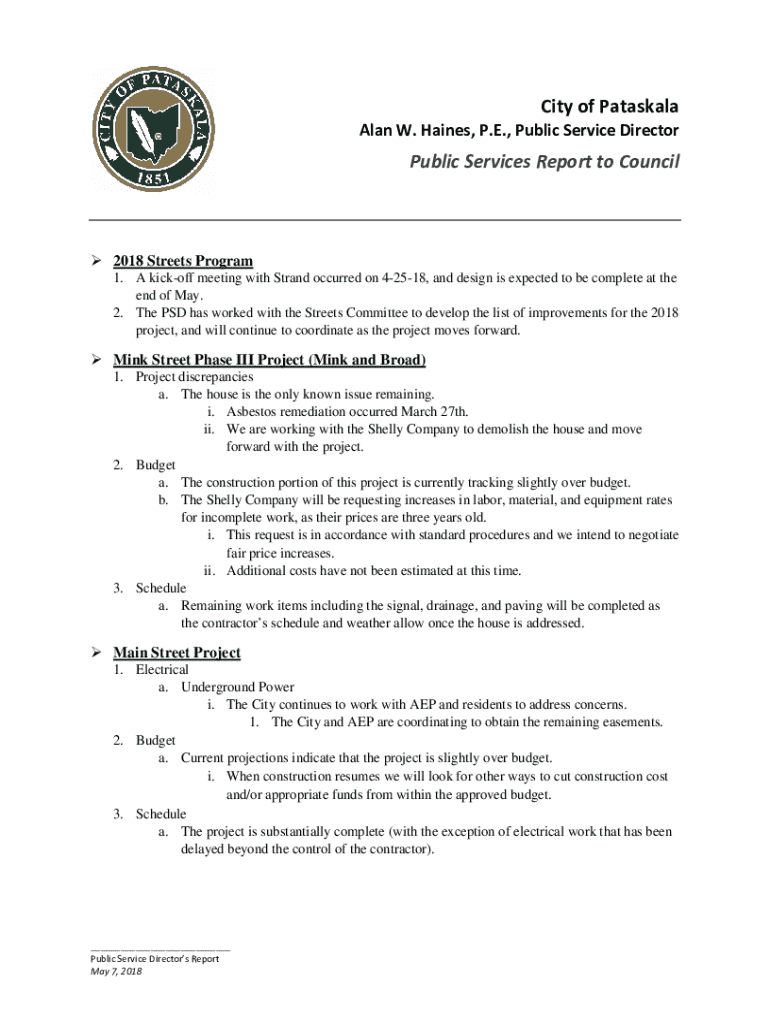 CITY OF PATASKALA
1851

City of Pataskala
Alan W. Haines, P.E., Public Service Director

Public Services Report to Council

➢ 2018 Streets Program
1. A kick-off meeting with Strand occurred on 4-25-18, and design is expected to be complete at the end of May.
2. The PSD has worked with the Streets Committee to develop the list of improvements for the 2018 project, and will continue to coordinate as the project moves forward.

➢ Mink Street Phase III Project (Mink and Broad)
1. Project discrepancies
a. The house is the only known issue remaining.
i. Asbestos remediation occurred March 27th.
ii. We are working with the Shelly Company to demolish the house and move forward with the project.
2. Budget
a. The construction portion of this project is currently tracking slightly over budget.
b. The Shelly Company will be requesting increases in labor, material, and equipment rates for incomplete work, as their prices are three years old.
i. This request is in accordance with standard procedures and we intend to negotiate fair price increases.
ii. Additional costs have not been estimated at this time.
3. Schedule
a. Remaining work items including the signal, drainage, and paving will be completed as the contractor's schedule and weather allow once the house is addressed.

➢ Main Street Project
1. Electrical
a. Underground Power
i. The City continues to work with AEP and residents to address concerns.
1. The City and AEP are coordinating to obtain the remaining easements.
2. Budget
a. Current projections indicate that the project is slightly over budget.
i. When construction resumes we will look for other ways to cut construction cost and/or appropriate funds from within the approved budget.
3. Schedule
a. The project is substantially complete (with the exception of electrical work that has been delayed beyond the control of the contractor).

Public Service Director's Report
May 7, 2018